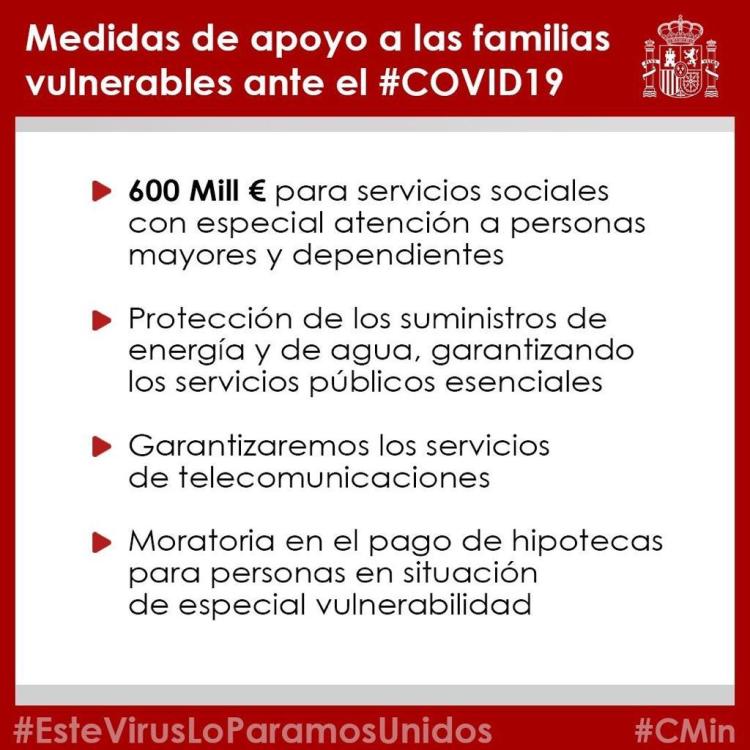 Medidas de apoyo a las familias vulnerables ante el #COVID19

▶ 600 Mill € para servicios sociales con especial atención a personas mayores y dependientes

▶ Protección de los suministros de energía y de agua, garantizando los servicios públicos esenciales

▶ Garantizaremos los servicios de telecomunicaciones

▶ Moratoria en el pago de hipotecas para personas en situación de especial vulnerabilidad

#EsteVirusLoParamosUnidos #CMin